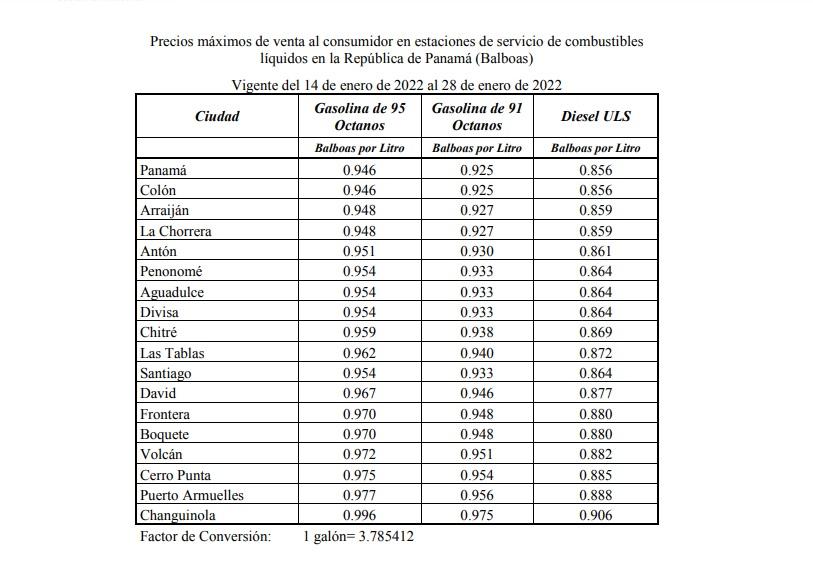 Precios máximos de venta al consumidor en estaciones de servicio de combustibles líquidos en la República de Panamá (Balboas)

Vigente del 14 de enero de 2022 al 28 de enero de 2022

| Ciudad | Gasolina de 95 Octanos | Gasolina de 91 Octanos | Diesel ULS |
|---|---|---|---|
| | Balboas por Litro | Balboas por Litro | Balboas por Litro |
| Panamá | 0.946 | 0.925 | 0.856 |
| Colón | 0.946 | 0.925 | 0.856 |
| Arraiján | 0.948 | 0.927 | 0.859 |
| La Chorrera | 0.948 | 0.927 | 0.859 |
| Antón | 0.951 | 0.930 | 0.861 |
| Penonomé | 0.954 | 0.933 | 0.864 |
| Aguadulce | 0.954 | 0.933 | 0.864 |
| Divisa | 0.954 | 0.933 | 0.864 |
| Chitré | 0.959 | 0.938 | 0.869 |
| Las Tablas | 0.962 | 0.940 | 0.872 |
| Santiago | 0.954 | 0.933 | 0.864 |
| David | 0.967 | 0.946 | 0.877 |
| Frontera | 0.970 | 0.948 | 0.880 |
| Boquete | 0.970 | 0.948 | 0.880 |
| Volcán | 0.972 | 0.951 | 0.882 |
| Cerro Punta | 0.975 | 0.954 | 0.885 |
| Puerto Armuelles | 0.977 | 0.956 | 0.888 |
| Changuinola | 0.996 | 0.975 | 0.906 |

Factor de Conversión: 1 galón= 3.785412